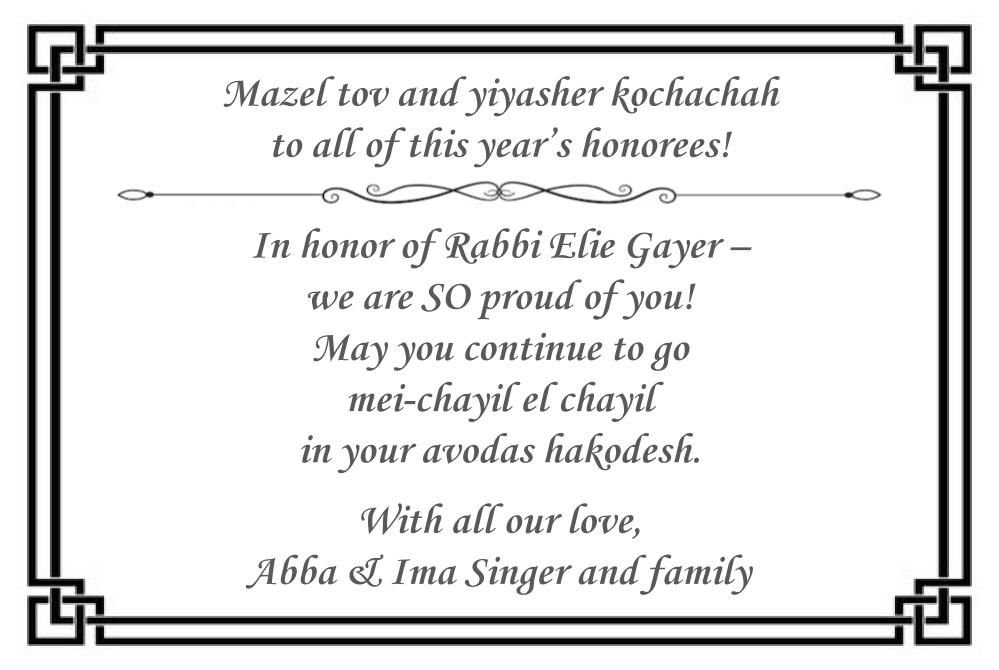 Mazel tov and yiyasher kochachah
to all of this year's honorees!

In honor of Rabbi Elie Gayer –
we are SO proud of you!
May you continue to go
mei-chayil el chayil
in your avodas hakodesh.

With all our love,
Abba & Ima Singer and family